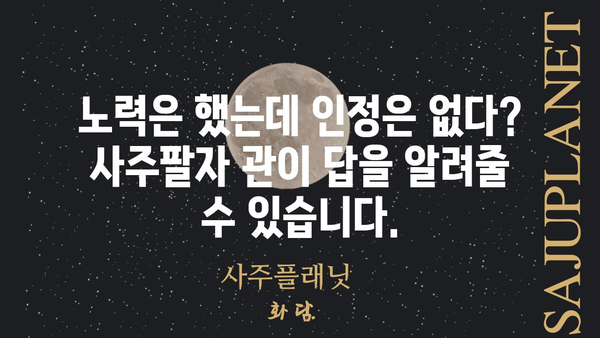 노력은 했는데 인정은 없다? 사주팔자 관이 답을 알려줄 수 있습니다.

사주플래닛

화담.

SAJUPLANET